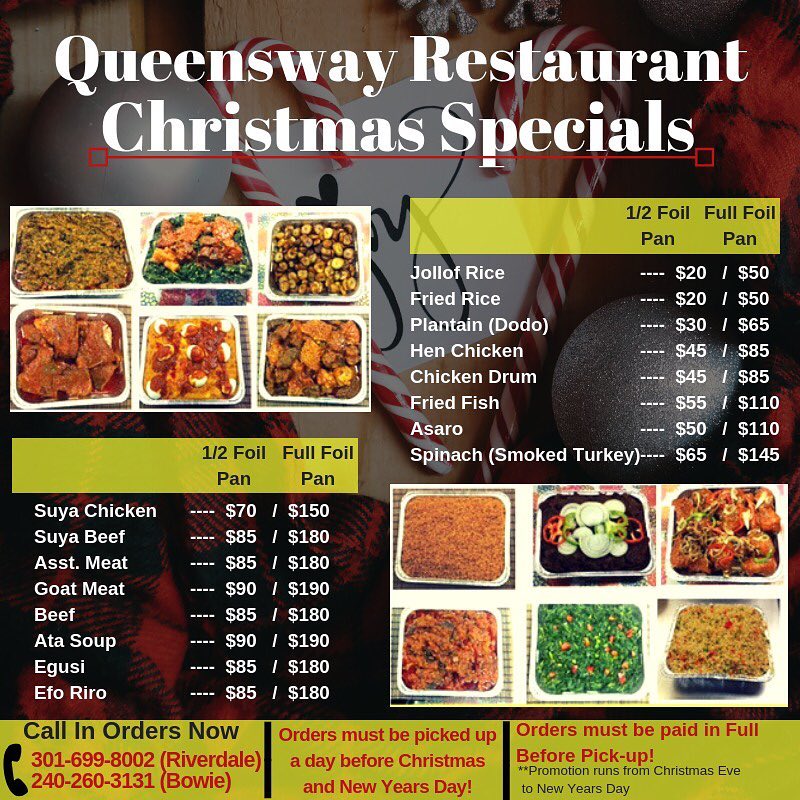 Queensway Restaurant
Christmas Specials

1/2 Foil Pan Full Foil Pan

Jollof Rice ---- $20 / $50
Fried Rice ---- $20 / $50
Plantain (Dodo) ---- $30 / $65
Hen Chicken ---- $45 / $85
Chicken Drum ---- $45 / $85
Fried Fish ---- $55 / $110
Asaro ---- $50 / $110
Spinach (Smoked Turkey)---- $65 / $145

1/2 Foil Pan Full Foil Pan

Suya Chicken ---- $70 / $150
Suya Beef ---- $85 / $180
Asst. Meat ---- $85 / $180
Goat Meat ---- $90 / $190
Beef ---- $85 / $180
Ata Soup ---- $90 / $190
Egusi ---- $85 / $180
Efo Riro ---- $85 / $180

Call In Orders Now
301-699-8002 (Riverdale)
240-260-3131 (Bowie)

Orders must be picked up a day before Christmas and New Years Day!

Orders must be paid in Full Before Pick-up!
**Promotion runs from Christmas Eve to New Years Day